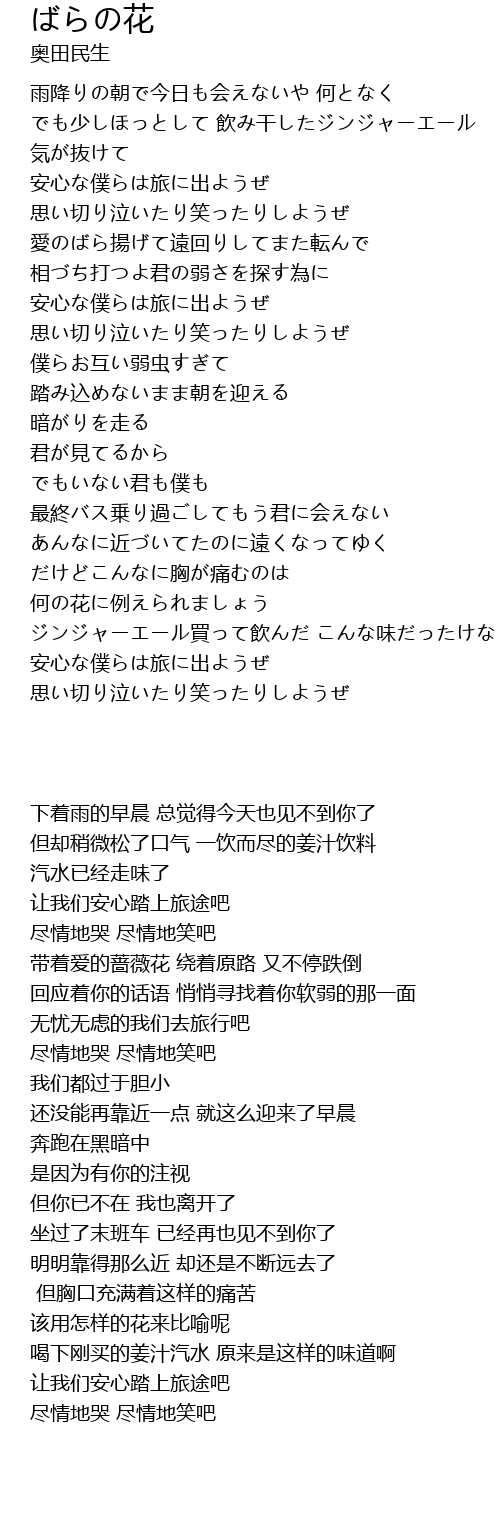 ばらの花
奥田民生

雨降りの朝で今日も会えないや 何となく
でも少しほっとして 飲み干したジンジャーエール
気が抜けて
安心な僕らは旅に出ようぜ
思い切り泣いたり笑ったりしようぜ
愛のばら揚げて遠回りしてまた転んで
相づち打つよ君の弱さを探す為に
安心な僕らは旅に出ようぜ
思い切り泣いたり笑ったりしようぜ
僕らお互い弱虫すぎて
踏み込めないまま朝を迎える
暗がりを走る
君が見てるから
でもいない君も僕も
最終バス乗り過ごしてもう君に会えない
あんなに近づいてたのに遠くなってゆく
だけどこんなに胸が痛むのは
何の花に例えられましょう
ジンジャーエール買って飲んだ こんな味だったけな
安心な僕らは旅に出ようぜ
思い切り泣いたり笑ったりしようぜ

下着雨的早晨 总觉得今天也见不到你了
但却稍微松了口气 一饮而尽的姜汁饮料
汽水已经走味了
让我们安心踏上旅途吧
尽情地哭 尽情地笑吧
带着爱的蔷薇花 绕着原路 又不停跌倒
回应着你的话语 悄悄寻找着你软弱的那一面
无忧无虑的我们去旅行吧
尽情地哭 尽情地笑吧
我们都过于胆小
还没能再靠近一点 就这么迎来了早晨
奔跑在黑暗中
是因为有你的注视
但你已不在 我也离开了
坐过了末班车 已经再也见不到你了
明明靠得那么近 却还是不断远去了
但胸口充满着这样的痛苦
该用怎样的花来比喻呢
喝下刚买的姜汁汽水 原来是这样的味道啊
让我们安心踏上旅途吧
尽情地哭 尽情地笑吧